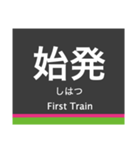 始発
しはつ
First Train